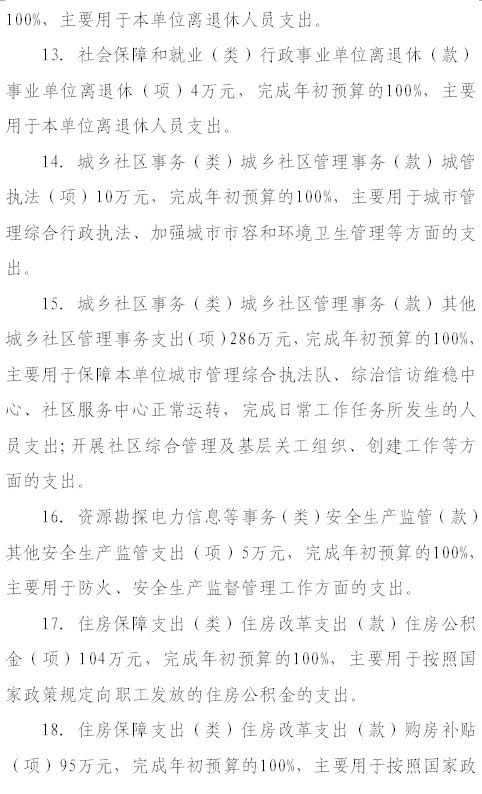 100%，主要用于本单位离退休人员支出。

13. 社会保障和就业（类）行政事业单位离退休（款）事业单位离退休（项）4万元，完成年初预算的100%，主要用于本单位离退休人员支出。

14. 城乡社区事务（类）城乡社区管理事务（款）城管执法（项）10万元，完成年初预算的100%，主要用于城市管理综合行政执法、加强城市市容和环境卫生管理等方面的支出。

15. 城乡社区事务（类）城乡社区管理事务（款）其他城乡社区管理事务支出（项）286万元，完成年初预算的100%，主要用于保障本单位城市管理综合执法队、综治信访维稳中心、社区服务中心正常运转，完成日常工作任务所发生的人员支出；开展社区综合管理及基层关工组织、创建工作等方面的支出。

16. 资源勘探电力信息等事务（类）安全生产监管（款）其他安全生产监管支出（项）5万元，完成年初预算的100%，主要用于防火、安全生产监督管理工作方面的支出。

17. 住房保障支出（类）住房改革支出（款）住房公积金（项）104万元，完成年初预算的100%，主要用于按照国家政策规定向职工发放的住房公积金的支出。

18. 住房保障支出（类）住房改革支出（款）购房补贴（项）95万元，完成年初预算的100%，主要用于按照国家政